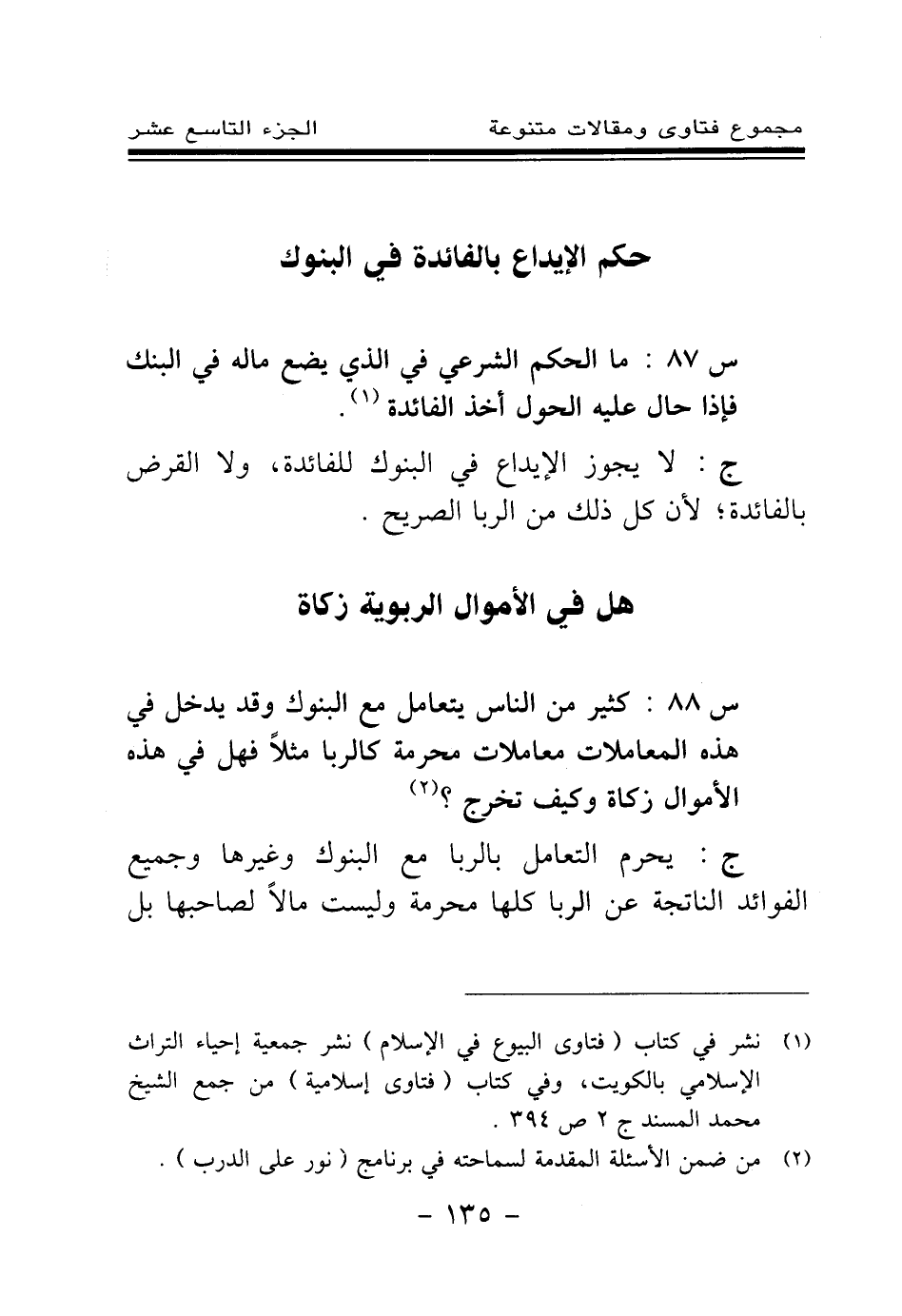 مجموع فتاوى ومقالات متنوعة	الجزء التاسع عشر

حكم الإيداع بالفائدة في البنوك

س ٨٧ : ما الحكم الشرعي في الذي يضع ماله في البنك فإذا حال عليه الحول أخذ الفائدة (١).

ج : لا يجوز الإيداع في البنوك للفائدة، ولا القرض بالفائدة؛ لأن كل ذلك من الربا الصريح .

هل في الأموال الربوية زكاة

س ٨٨ : كثير من الناس يتعامل مع البنوك وقد يدخل في هذه المعاملات معاملات محرمة كالربا مثلاً فهل في هذه الأموال زكاة وكيف تخرج ؟(٢)

ج : يحرم التعامل بالربا مع البنوك وغيرها وجميع الفوائد الناتجة عن الربا كلها محرمة وليست مالاً لصاحبها بل

(١) نشر في كتاب ( فتاوى البيوع في الإسلام ) نشر جمعية إحياء التراث الإسلامي بالكويت، وفي كتاب ( فتاوى إسلامية ) من جمع الشيخ محمد المسند ج ٢ ص ٣٩٤ .

(٢) من ضمن الأسئلة المقدمة لسماحته في برنامج ( نور على الدرب ) .

- ١٣٥ -